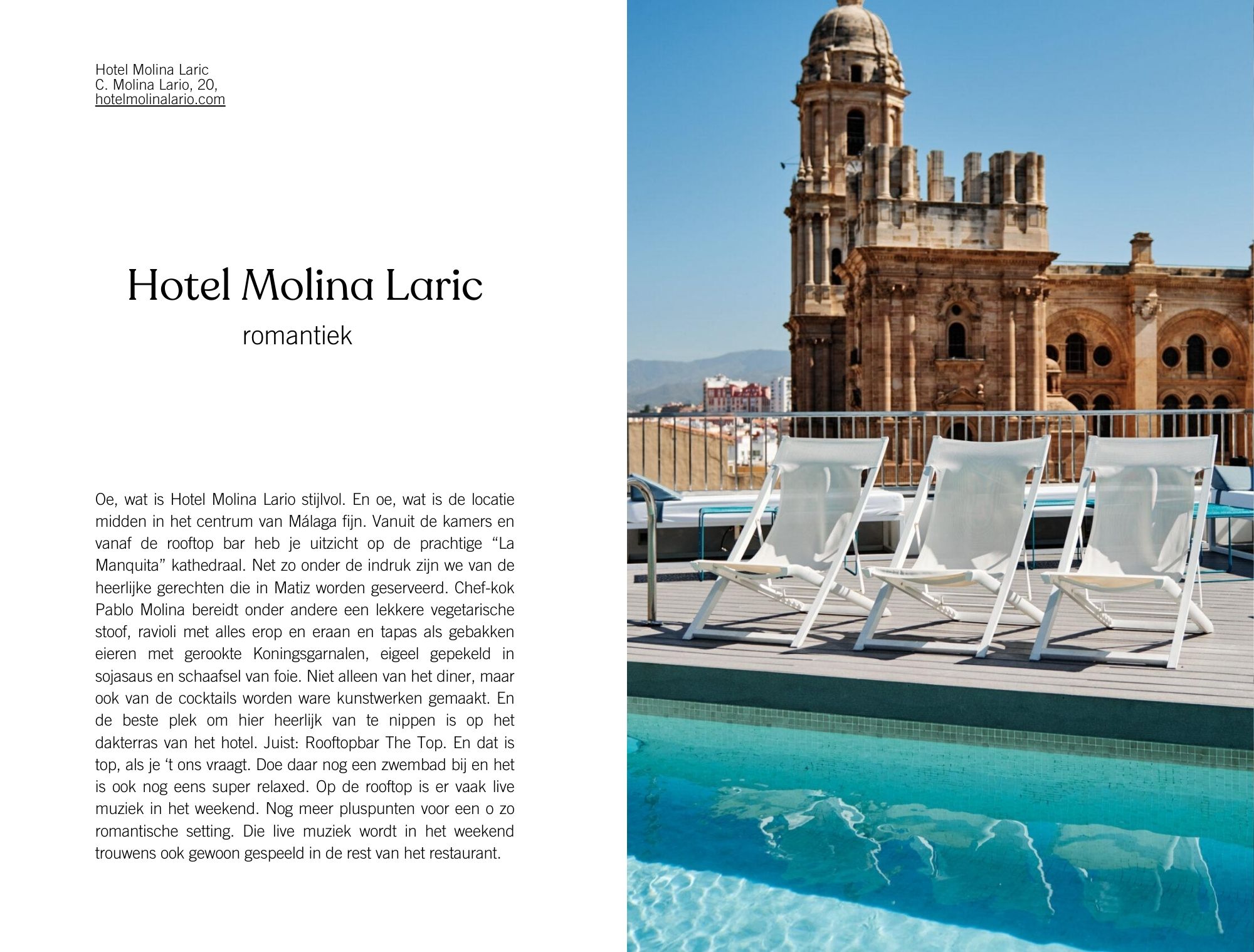 Hotel Molina Laric
C. Molina Lario, 20,
hotelmolinalario.com

Hotel Molina Laric

romantiek

Oe, wat is Hotel Molina Lario stijlvol. En oe, wat is de locatie midden in het centrum van Málaga fijn. Vanuit de kamers en vanaf de rooftop bar heb je uitzicht op de prachtige “La Manquita” kathedraal. Net zo onder de indruk zijn we van de heerlijke gerechten die in Matiz worden geserveerd. Chef-kok Pablo Molina bereidt onder andere een lekkere vegetarische stoof, ravioli met alles erop en eraan en tapas als gebakken eieren met gerookte Koningsgarnalen, eigeel gepekeld in sojasaus en schaafsel van foie. Niet alleen van het diner, maar ook van de cocktails worden ware kunstwerken gemaakt. En de beste plek om hier heerlijk van te nippen is op het dakterras van het hotel. Juist: Rooftopbar The Top. En dat is top, als je ‘t ons vraagt. Doe daar nog een zwembad bij en het is ook nog eens super relaxed. Op de rooftop is er vaak live muziek in het weekend. Nog meer pluspunten voor een o zo romantische setting. Die live muziek wordt in het weekend trouwens ook gewoon gespeeld in de rest van het restaurant.